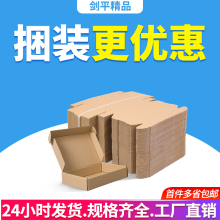 剑平精品

捆装更优惠

首件多省包邮

24小时发货.规格齐全.工厂直销